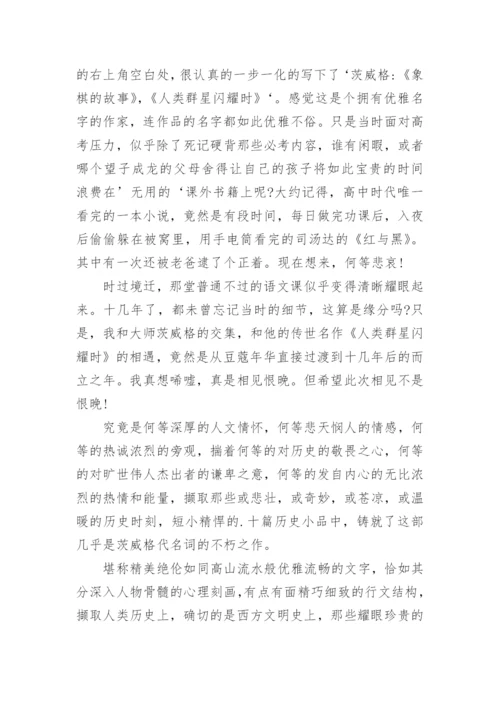 的右上角空白处，很认真的一步一化的写下了‘茨威格：《象棋的故事》，《人类群星闪耀时》‘。感觉这是个拥有优雅名字的作家，连作品的名字都如此优雅不俗。只是当时面对高考压力，似乎除了死记硬背那些必考内容，谁有闲暇，或者哪个望子成龙的父母舍得让自己的孩子将如此宝贵的时间浪费在’无用的‘课外书籍上呢?大约记得，高中时代唯一看完的一本小说，竟然是有段时间，每日做完功课后，入夜后偷偷躲在被窝里，用手电筒看完的司汤达的《红与黑》。其中有一次还被老爸逮了个正着。现在想来，何等悲哀！

时过境迁，那堂普通不过的语文课似乎变得清晰耀眼起来。十几年了，都未曾忘记当时的细节，这算是缘分吗?只是，我和大师茨威格的交集，和他的传世名作《人类群星闪耀时》的相遇，竟然是从豆蔻年华直接过渡到十几年后的而立之年。我真想唏嘘，真是相见恨晚。但希望此次相见不是恨晚！

究竟是何等深厚的人文情怀，何等悲天悯人的情感，何等的热诚浓烈的旁观，揣着何等的对历史的敬畏之心，何等的对旷世伟人杰出者的谦卑之意，何等的发自内心的无比浓烈的热情和能量，撷取那些或悲壮，或奇妙，或苍凉，或温暖的历史时刻，短小精悍的.十篇历史小品中，铸就了这部几乎是茨威格代名词的不朽之作。

堪称精美绝伦如同高山流水般优雅流畅的文字，恰如其分深入人物骨髓的心理刻画，有点有面精巧细致的行文结构，撷取人类历史上，确切的是西方文明史上，那些耀眼珍贵的